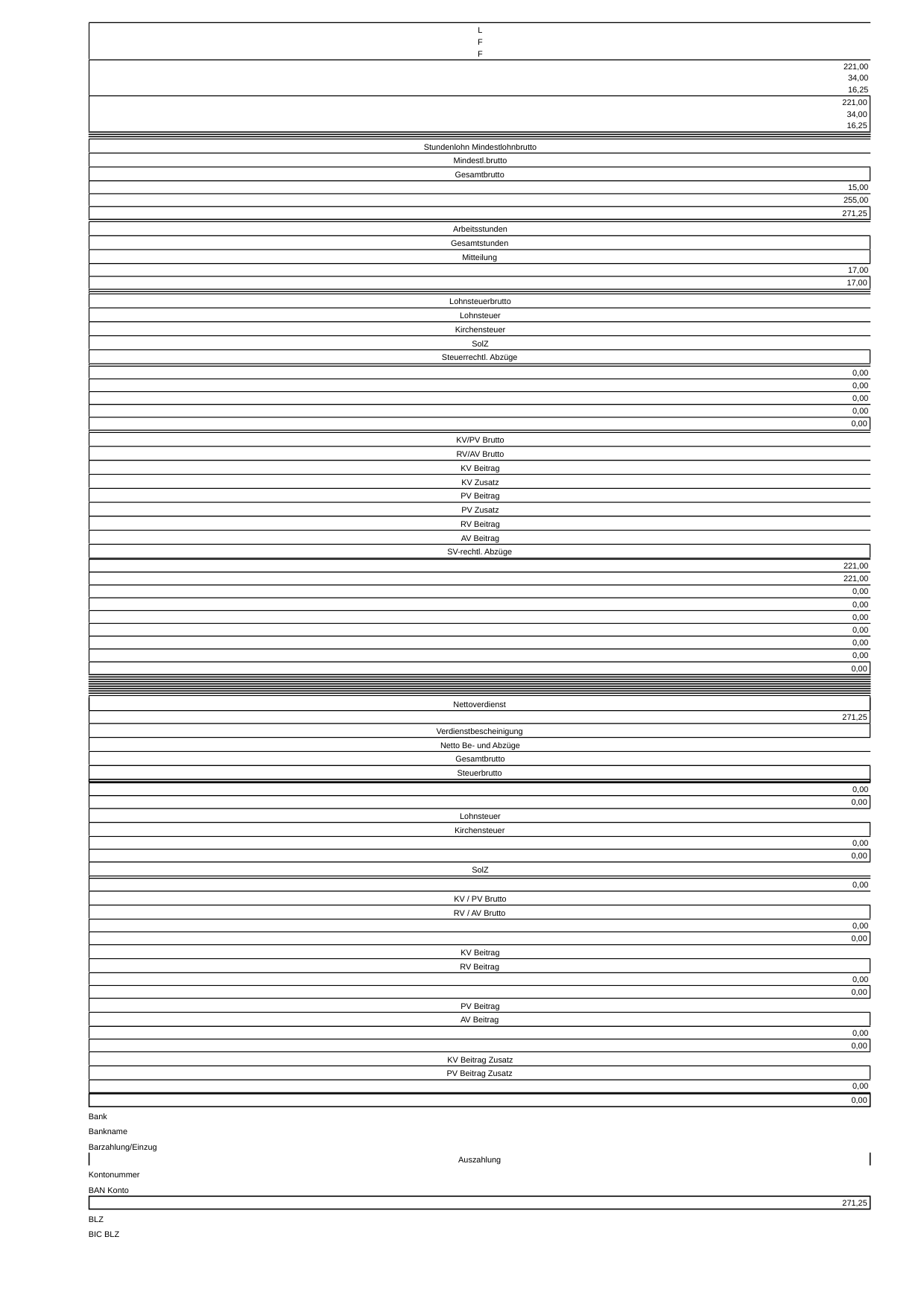 L
F
F

221,00
34,00
16,25

221,00
34,00
16,25

Stundenlohn Mindestlohnbrutto
Mindestl.brutto
Gesamtbrutto

15,00
255,00
271,25

Arbeitsstunden
Gesamtstunden
Mitteilung

17,00
17,00

Lohnsteuerbrutto
Lohnsteuer
Kirchensteuer
SolZ
Steuerrechtl. Abzüge

0,00
0,00
0,00
0,00
0,00

KV/PV Brutto
RV/AV Brutto
KV Beitrag
KV Zusatz
PV Beitrag
PV Zusatz
RV Beitrag
AV Beitrag
SV-rechtl. Abzüge

221,00
221,00
0,00
0,00
0,00
0,00
0,00
0,00
0,00

Nettoverdienst

271,25

Verdienstbescheinigung
Netto Be- und Abzüge
Gesamtbrutto
Steuerbrutto

0,00
0,00

Lohnsteuer
Kirchensteuer

0,00
0,00

SolZ

0,00

KV / PV Brutto
RV / AV Brutto

0,00
0,00

KV Beitrag
RV Beitrag

0,00
0,00

PV Beitrag
AV Beitrag

0,00
0,00

KV Beitrag Zusatz
PV Beitrag Zusatz

0,00
0,00

Bank
Bankname
Barzahlung/Einzug
Auszahlung
Kontonummer
BAN Konto

271,25

BLZ
BIC BLZ